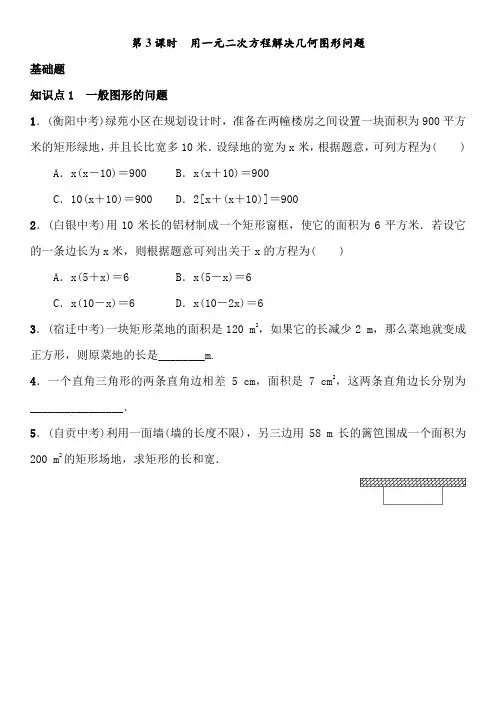 第 3 课时　用一元二次方程解决几何图形问题

基础题

知识点 1　一般图形的问题

1．(衡阳中考)绿苑小区在规划设计时，准备在两幢楼房之间设置一块面积为 900 平方米的矩形绿地，并且长比宽多 10 米．设绿地的宽为 x 米，根据题意，可列方程为(　　)

A．$x(x-10)=900$　　B．$x(x+10)=900$

C．$10(x+10)=900$　　D．$2[x+(x+10)]=900$

2．(白银中考)用 10 米长的铝材制成一个矩形窗框，使它的面积为 6 平方米．若设它的一条边长为 x 米，则根据题意可列出关于 x 的方程为(　　)

A．$x(5+x)=6$　　B．$x(5-x)=6$

C．$x(10-x)=6$　　D．$x(10-2x)=6$

3．(宿迁中考)一块矩形菜地的面积是 120 $m^2$，如果它的长减少 2 m，那么菜地就变成正方形，则原菜地的长是________m.

4．一个直角三角形的两条直角边相差 5 cm，面积是 7 $cm^2$，这两条直角边长分别为________________.

5．(自贡中考)利用一面墙(墙的长度不限)，另三边用 58 m 长的篱笆围成一个面积为 200 $m^2$的矩形场地，求矩形的长和宽.